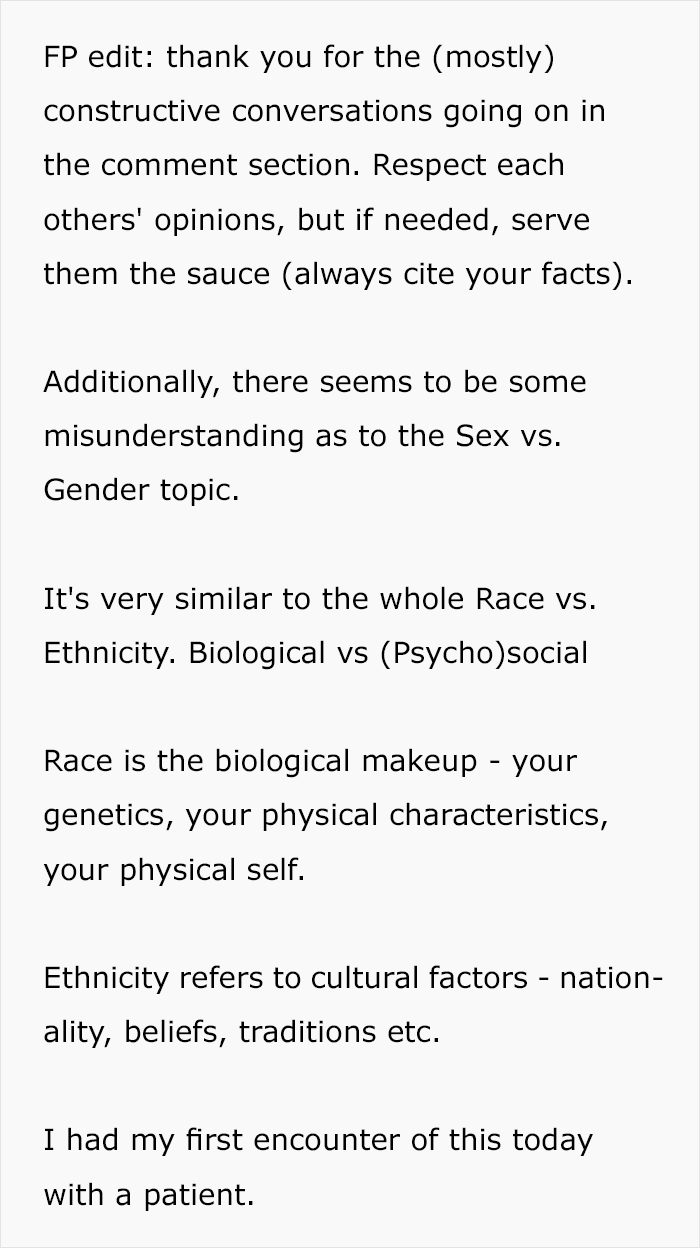 FP edit: thank you for the (mostly) constructive conversations going on in the comment section. Respect each others' opinions, but if needed, serve them the sauce (always cite your facts).

Additionally, there seems to be some misunderstanding as to the Sex vs. Gender topic.

It's very similar to the whole Race vs. Ethnicity. Biological vs (Psycho)social

Race is the biological makeup - your genetics, your physical characteristics, your physical self.

Ethnicity refers to cultural factors - nationality, beliefs, traditions etc.

I had my first encounter of this today with a patient.